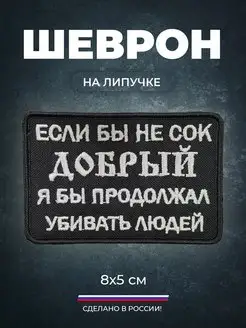 ШЕВРОН

НА ЛИПУЧКЕ

ЕСЛИ БЫ НЕ СОК
ДОБРЫЙ
Я БЫ ПРОДОЛЖАЛ
УБИВАТЬ ЛЮДЕЙ

8x5 см

СДЕЛАНО В РОССИИ!